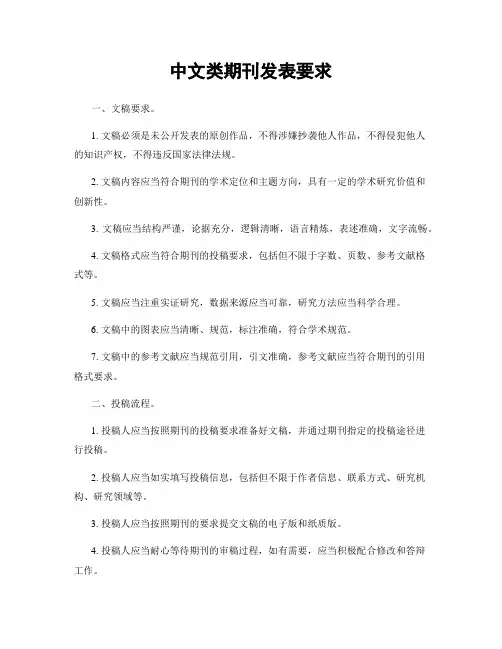 中文类期刊发表要求

一、文稿要求。

1. 文稿必须是未公开发表的原创作品，不得涉嫌抄袭他人作品，不得侵犯他人的知识产权，不得违反国家法律法规。

2. 文稿内容应当符合期刊的学术定位和主题方向，具有一定的学术研究价值和创新性。

3. 文稿应当结构严谨，论据充分，逻辑清晰，语言精炼，表述准确，文字流畅。

4. 文稿格式应当符合期刊的投稿要求，包括但不限于字数、页数、参考文献格式等。

5. 文稿应当注重实证研究，数据来源应当可靠，研究方法应当科学合理。

6. 文稿中的图表应当清晰、规范，标注准确，符合学术规范。

7. 文稿中的参考文献应当规范引用，引文准确，参考文献应当符合期刊的引用格式要求。

二、投稿流程。

1. 投稿人应当按照期刊的投稿要求准备好文稿，并通过期刊指定的投稿途径进行投稿。

2. 投稿人应当如实填写投稿信息，包括但不限于作者信息、联系方式、研究机构、研究领域等。

3. 投稿人应当按照期刊的要求提交文稿的电子版和纸质版。

4. 投稿人应当耐心等待期刊的审稿过程，如有需要，应当积极配合修改和答辩工作。